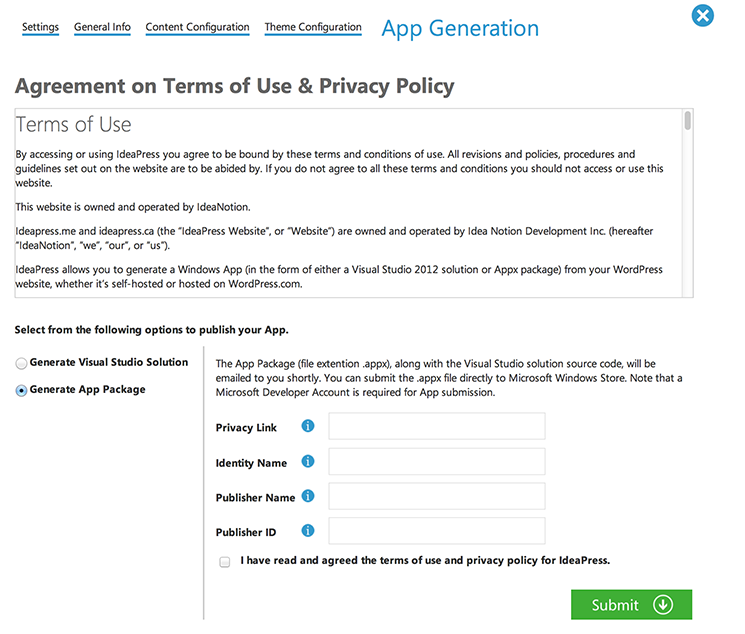 Settings General Info Content Configuration Theme Configuration App Generation

Agreement on Terms of Use & Privacy Policy

Terms of Use

By accessing or using IdeaPress you agree to be bound by these terms and conditions of use. All revisions and policies, procedures and guidelines set out on the website are to be abided by. If you do not agree to all these terms and conditions you should not access or use this website.

This website is owned and operated by IdeaNotion.

Ideapress.me and ideapress.ca (the "IdeaPress Website", or "Website") are owned and operated by Idea Notion Development Inc. (hereafter "IdeaNotion", "we", "our", or "us").

IdeaPress allows you to generate a Windows App (in the form of either a Visual Studio 2012 solution or Appx package) from your WordPress website, whether it's self-hosted or hosted on WordPress.com.

Select from the following options to publish your App.

Generate Visual Studio Solution

Generate App Package

The App Package (file extention .appx), along with the Visual Studio solution source code, will be emailed to you shortly. You can submit the .appx file directly to Microsoft Windows Store. Note that a Microsoft Developer Account is required for App submission.

Privacy Link

Identity Name

Publisher Name

Publisher ID

I have read and agreed the terms of use and privacy policy for IdeaPress.

Submit